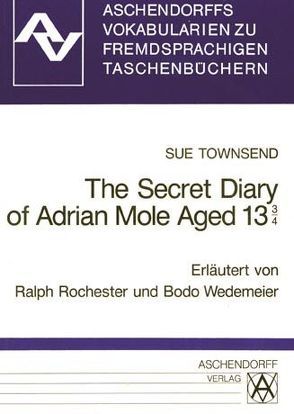 ASCHENDORFFS VOKABULARIEN ZU FREMDSPRACHIGEN TASCHENBÜCHERN

SUE TOWNSEND

The Secret Diary of Adrian Mole Aged 13$\frac{3}{4}$

Erläutert von Ralph Rochester und Bodo Wedemeier

ASCHENDORFF VERLAG